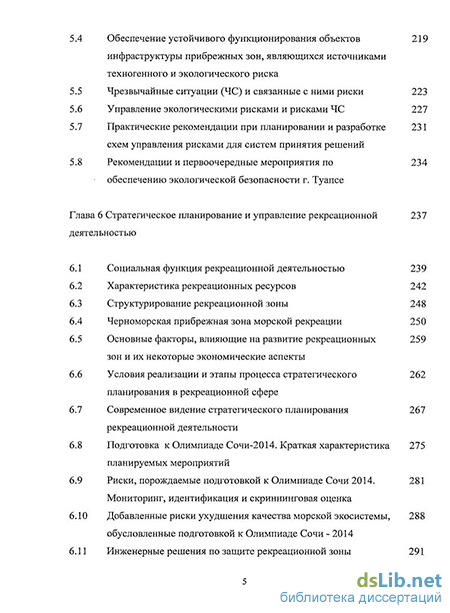 5.4 Обеспечение устойчивого функционирования объектов инфраструктуры прибрежных зон, являющихся источниками техногенного и экологического риска 219

5.5 Чрезвычайные ситуации (ЧС) и связанные с ними риски 223

5.6 Управление экологическими рисками и рисками ЧС 227

5.7 Практические рекомендации при планировании и разработке схем управления рисками для систем принятия решений 231

5.8 Рекомендации и первоочередные мероприятия по обеспечению экологической безопасности г. Туапсе 234

Глава 6 Стратегическое планирование и управление рекреационной деятельностью 237

6.1 Социальная функция рекреационной деятельностью 239

6.2 Характеристика рекреационных ресурсов 242

6.3 Структурирование рекреационной зоны 248

6.4 Черноморская прибрежная зона морской рекреации 250

6.5 Основные факторы, влияющие на развитие рекреационных зон и их некоторые экономические аспекты 259

6.6 Условия реализации и этапы процесса стратегического планирования в рекреационной сфере 262

6.7 Современное видение стратегического планирования рекреационной деятельности 267

6.8 Подготовка к Олимпиаде Сочи-2014. Краткая характеристика планируемых мероприятий 275

6.9 Риски, порождаемые подготовкой к Олимпиаде Сочи 2014. Мониторинг, идентификация и скрининговая оценка 281

6.10 Добавленные риски ухудшения качества морской экосистемы, обусловленные подготовкой к Олимпиаде Сочи - 2014 288

6.11 Инженерные решения по защите рекреационной зоны 291

5

dsLib.net
библиотека диссертаций